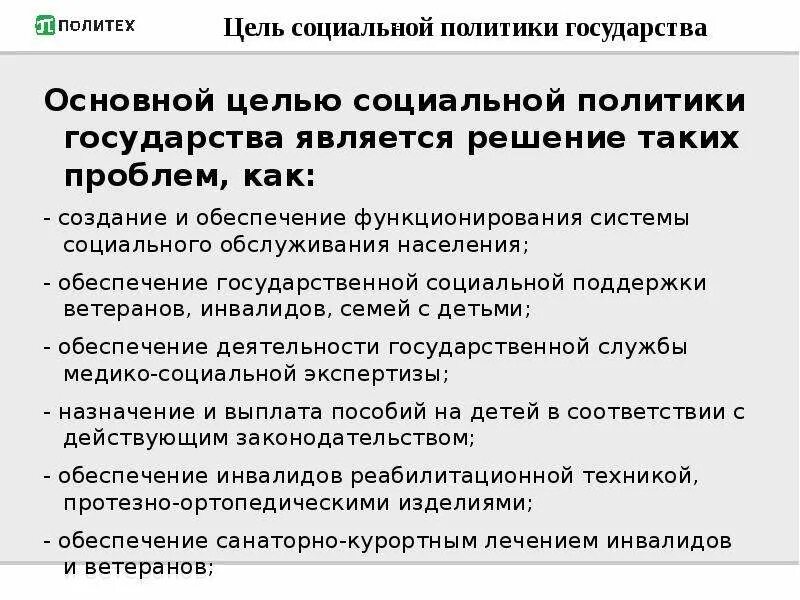 ПОЛИТЕХ

Цель социальной политики государства

Основной целью социальной политики государства является решение таких проблем, как:

- создание и обеспечение функционирования системы социального обслуживания населения;

- обеспечение государственной социальной поддержки ветеранов, инвалидов, семей с детьми;

- обеспечение деятельности государственной службы медико-социальной экспертизы;

- назначение и выплата пособий на детей в соответствии с действующим законодательством;

- обеспечение инвалидов реабилитационной техникой, протезно-ортопедическими изделиями;

- обеспечение санаторно-курортным лечением инвалидов и ветеранов;